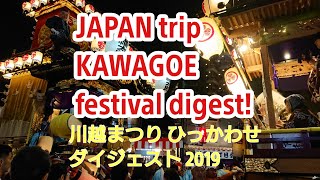 JAPAN trip
KAWAGOE
festival digest!
川越まつり ひっかわせ
ダイジェスト 2019